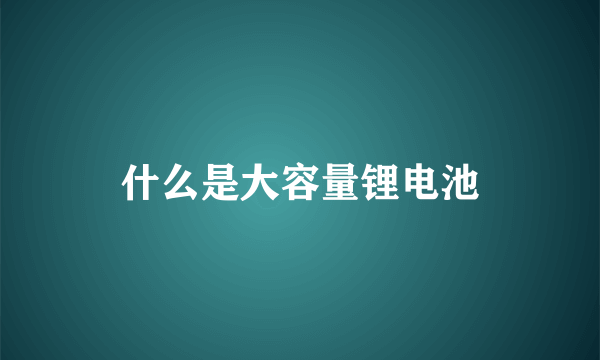 什么是大容量锂电池